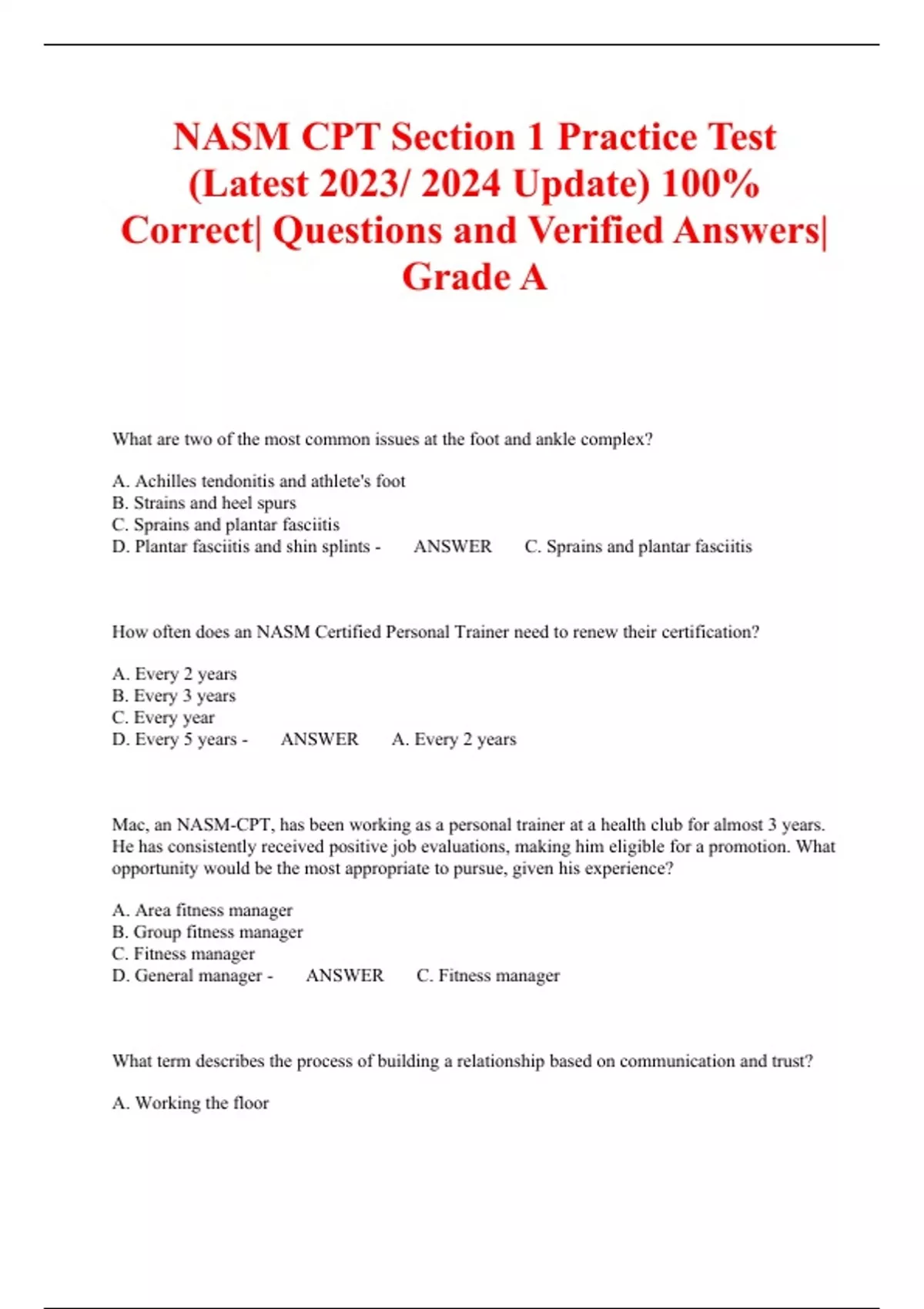 NASM CPT Section 1 Practice Test (Latest 2023/ 2024 Update) 100% Correct| Questions and Verified Answers| Grade A

What are two of the most common issues at the foot and ankle complex?

A. Achilles tendonitis and athlete's foot
B. Strains and heel spurs
C. Sprains and plantar fasciitis
D. Plantar fasciitis and shin splints - ANSWER C. Sprains and plantar fasciitis

How often does an NASM Certified Personal Trainer need to renew their certification?

A. Every 2 years
B. Every 3 years
C. Every year
D. Every 5 years - ANSWER A. Every 2 years

Mac, an NASM-CPT, has been working as a personal trainer at a health club for almost 3 years. He has consistently received positive job evaluations, making him eligible for a promotion. What opportunity would be the most appropriate to pursue, given his experience?

A. Area fitness manager
B. Group fitness manager
C. Fitness manager
D. General manager - ANSWER C. Fitness manager

What term describes the process of building a relationship based on communication and trust?

A. Working the floor